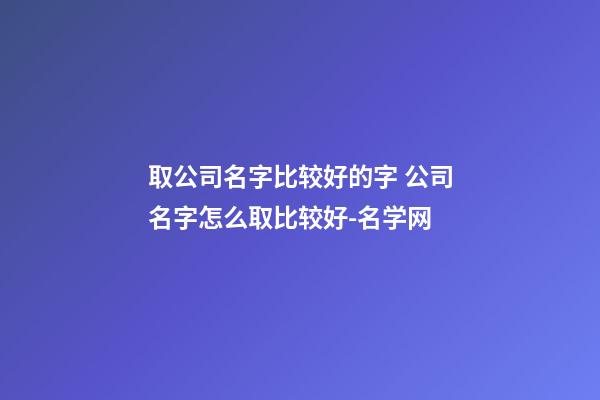 取公司名字比较好的字 公司名字怎么取比较好-名学网